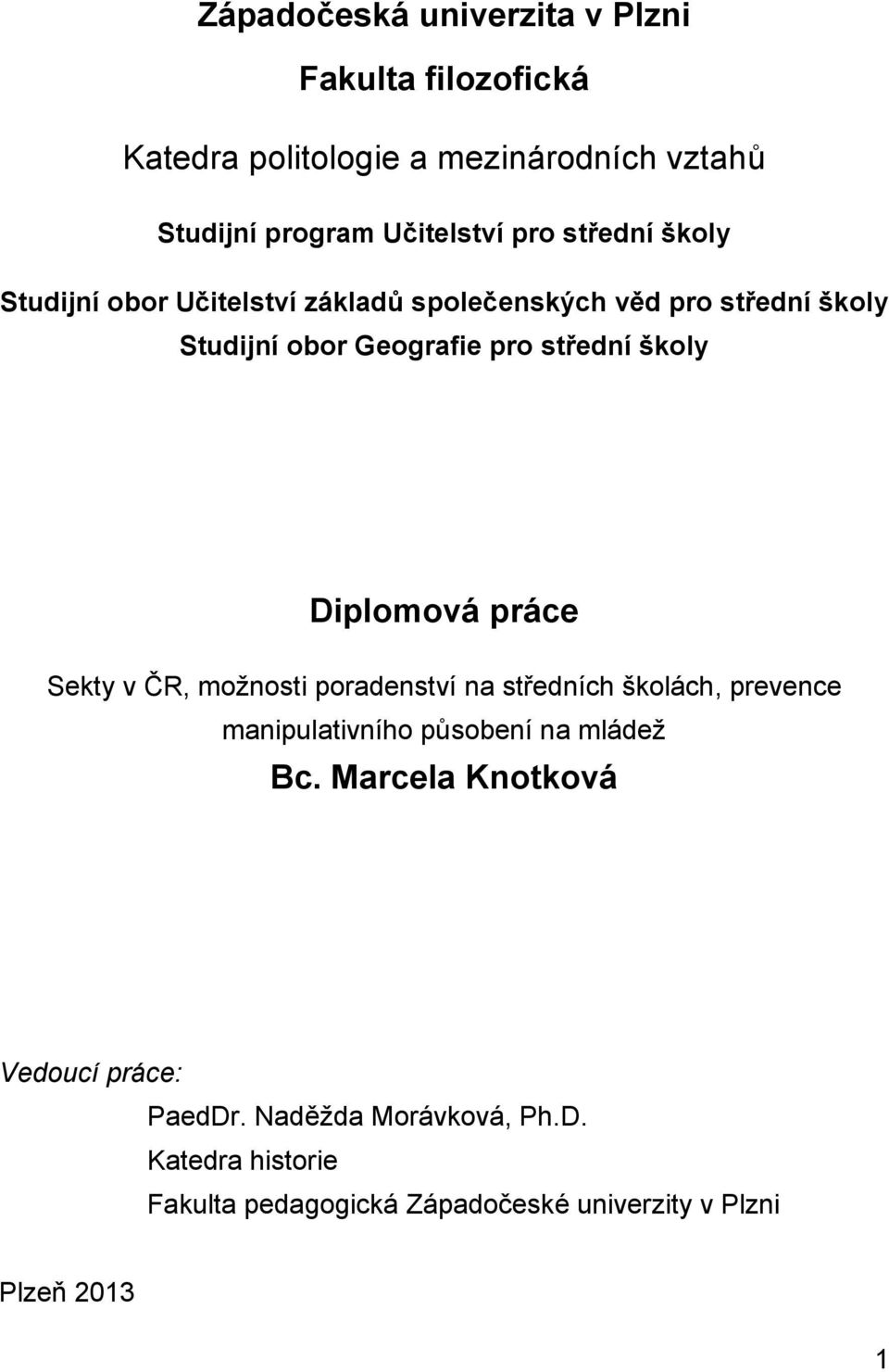 Západočeská univerzita v Plzni

Fakulta filozofická

Katedra politologie a mezinárodních vztahů

Studijní program Učitelství pro střední školy

Studijní obor Učitelství základů společenských věd pro střední školy
Studijní obor Geografie pro střední školy

Diplomová práce

Sekty v ČR, možnosti poradenství na středních školách, prevence manipulativního působení na mládež

Bc. Marcela Knotková

Vedoucí práce:
PaedDr. Naděžda Morávková, Ph.D.
Katedra historie
Fakulta pedagogická Západočeské univerzity v Plzni

Plzeň 2013

1